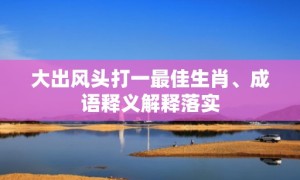 大出风头打一最佳生肖、成语释义解释落实